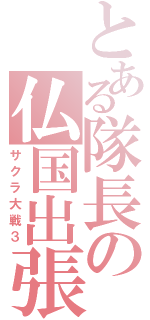 とある隊長の仏国出張

サクラ大戦３